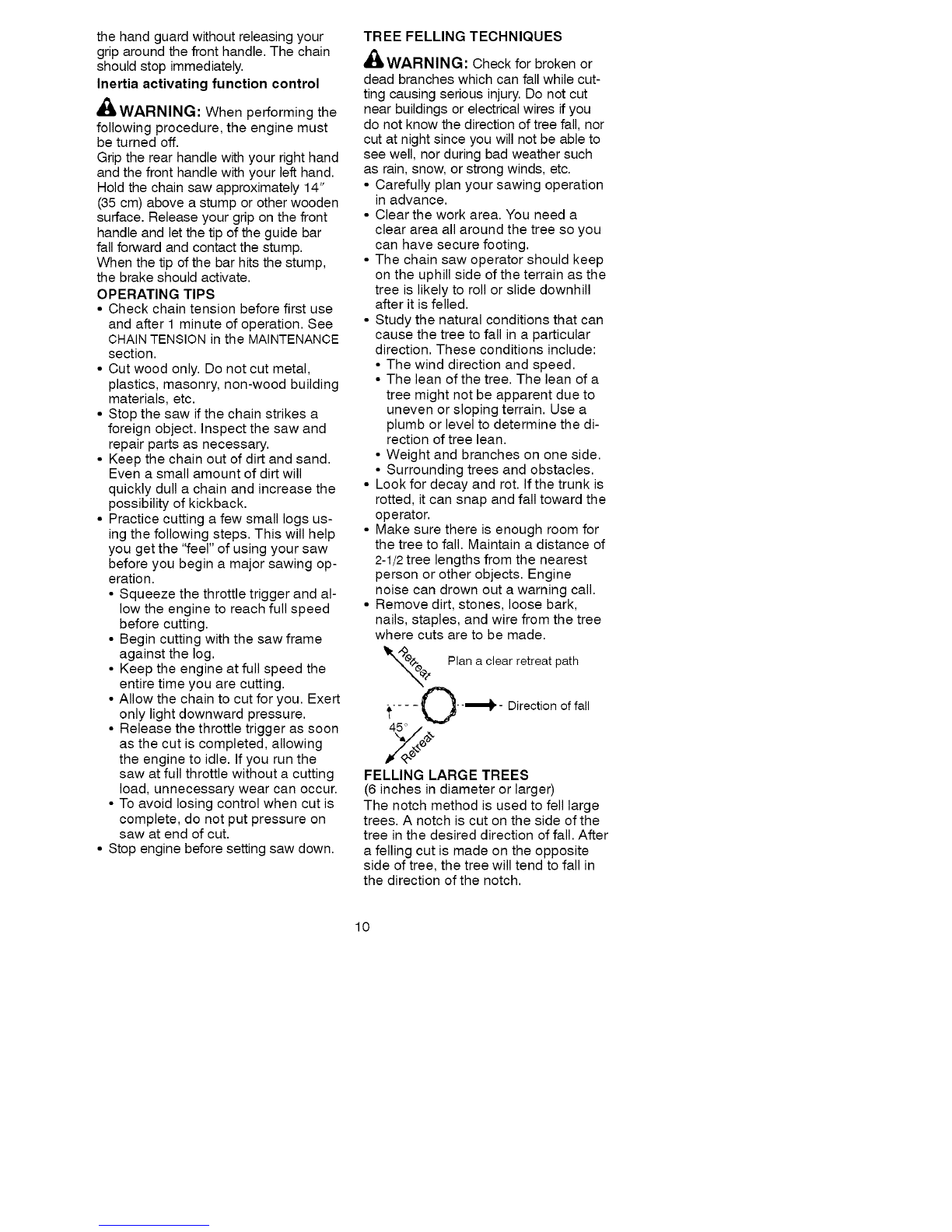 the hand guard without releasing your grip around the front handle. The chain should stop immediately.

Inertia activating function control

WARNING: When performing the following procedure, the engine must be turned off.

Grip the rear handle with your right hand and the front handle with your left hand. Hold the chain saw approximately 14" (35 cm) above a stump or other wooden surface. Release your grip on the front handle and let the tip of the guide bar fall forward and contact the stump. When the tip of the bar hits the stump, the brake should activate.

OPERATING TIPS

• Check chain tension before first use and after 1 minute of operation. See CHAIN TENSION in the MAINTENANCE section.
• Cut wood only. Do not cut metal, plastics, masonry, non-wood building materials, etc.
• Stop the saw if the chain strikes a foreign object. Inspect the saw and repair parts as necessary.
• Keep the chain out of dirt and sand. Even a small amount of dirt will quickly dull a chain and increase the possibility of kickback.
• Practice cutting a few small logs using the following steps. This will help you get the "feel" of using your saw before you begin a major sawing operation.
• Squeeze the throttle trigger and allow the engine to reach full speed before cutting.
• Begin cutting with the saw frame against the log.
• Keep the engine at full speed the entire time you are cutting.
• Allow the chain to cut for you. Exert only light downward pressure.
• Release the throttle trigger as soon as the cut is completed, allowing the engine to idle. If you run the saw at full throttle without a cutting load, unnecessary wear can occur.
• To avoid losing control when cut is complete, do not put pressure on saw at end of cut.
• Stop engine before setting saw down.

TREE FELLING TECHNIQUES

WARNING: Check for broken or dead branches which can fall while cutting causing serious injury. Do not cut near buildings or electrical wires if you do not know the direction of tree fall, nor cut at night since you will not be able to see well, nor during bad weather such as rain, snow, or strong winds, etc.

• Carefully plan your sawing operation in advance.
• Clear the work area. You need a clear area all around the tree so you can have secure footing.
• The chain saw operator should keep on the uphill side of the terrain as the tree is likely to roll or slide downhill after it is felled.
• Study the natural conditions that can cause the tree to fall in a particular direction. These conditions include:
• The wind direction and speed.
• The lean of the tree. The lean of a tree might not be apparent due to uneven or sloping terrain. Use a plumb or level to determine the direction of tree lean.
• Weight and branches on one side.
• Surrounding trees and obstacles.
• Look for decay and rot. If the trunk is rotted, it can snap and fall toward the operator.
• Make sure there is enough room for the tree to fall. Maintain a distance of 2-1/2 tree lengths from the nearest person or other objects. Engine noise can drown out a warning call.
• Remove dirt, stones, loose bark, nails, staples, and wire from the tree where cuts are to be made.

Retreat
Plan a clear retreat path
Direction of fall
45°
Retreat

FELLING LARGE TREES
(6 inches in diameter or larger)
The notch method is used to fell large trees. A notch is cut on the side of the tree in the desired direction of fall. After a felling cut is made on the opposite side of tree, the tree will tend to fall in the direction of the notch.

10